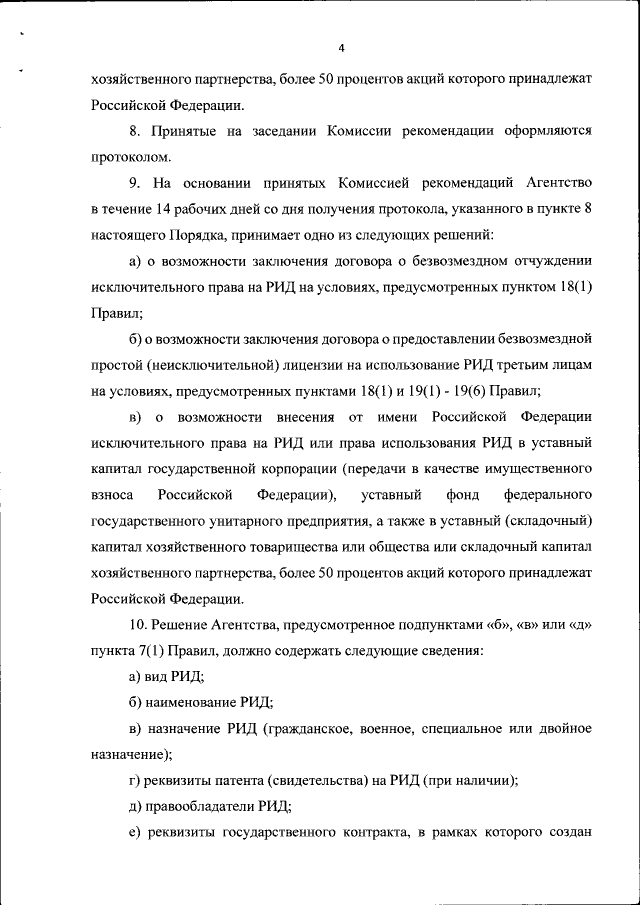 4

хозяйственного партнерства, более 50 процентов акций которого принадлежат Российской Федерации.

8. Принятые на заседании Комиссии рекомендации оформляются протоколом.

9. На основании принятых Комиссией рекомендаций Агентство в течение 14 рабочих дней со дня получения протокола, указанного в пункте 8 настоящего Порядка, принимает одно из следующих решений:

а) о возможности заключения договора о безвозмездном отчуждении исключительного права на РИД на условиях, предусмотренных пунктом 18(1) Правил;

б) о возможности заключения договора о предоставлении безвозмездной простой (неисключительной) лицензии на использование РИД третьим лицам на условиях, предусмотренных пунктами 18(1) и 19(1) - 19(6) Правил;

в) о возможности внесения от имени Российской Федерации исключительного права на РИД или права использования РИД в уставный капитал государственной корпорации (передачи в качестве имущественного взноса Российской Федерации), уставный фонд федерального государственного унитарного предприятия, а также в уставный (складочный) капитал хозяйственного товарищества или общества или складочный капитал хозяйственного партнерства, более 50 процентов акций которого принадлежат Российской Федерации.

10. Решение Агентства, предусмотренное подпунктами «б», «в» или «д» пункта 7(1) Правил, должно содержать следующие сведения:

а) вид РИД;

б) наименование РИД;

в) назначение РИД (гражданское, военное, специальное или двойное назначение);

г) реквизиты патента (свидетельства) на РИД (при наличии);

д) правообладатели РИД;

е) реквизиты государственного контракта, в рамках которого создан